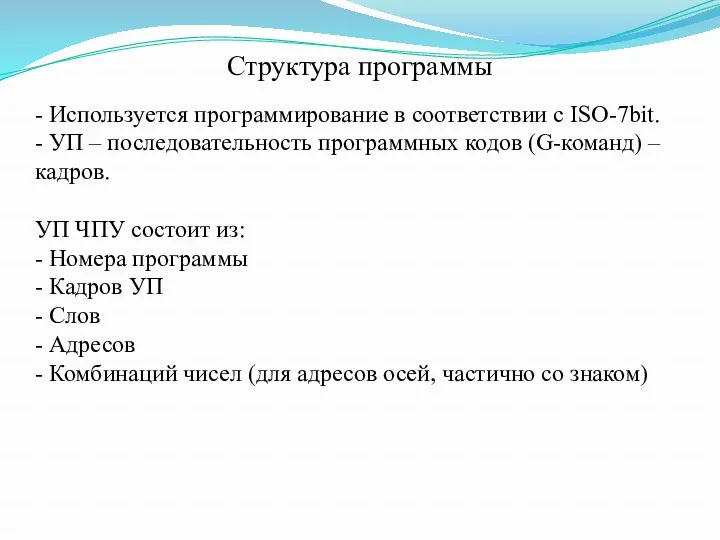 Структура программы

- Используется программирование в соответствии с ISO-7bit.
- УП – последовательность программных кодов (G-команд) – кадров.

УП ЧПУ состоит из:
- Номера программы
- Кадров УП
- Слов
- Адресов
- Комбинаций чисел (для адресов осей, частично со знаком)